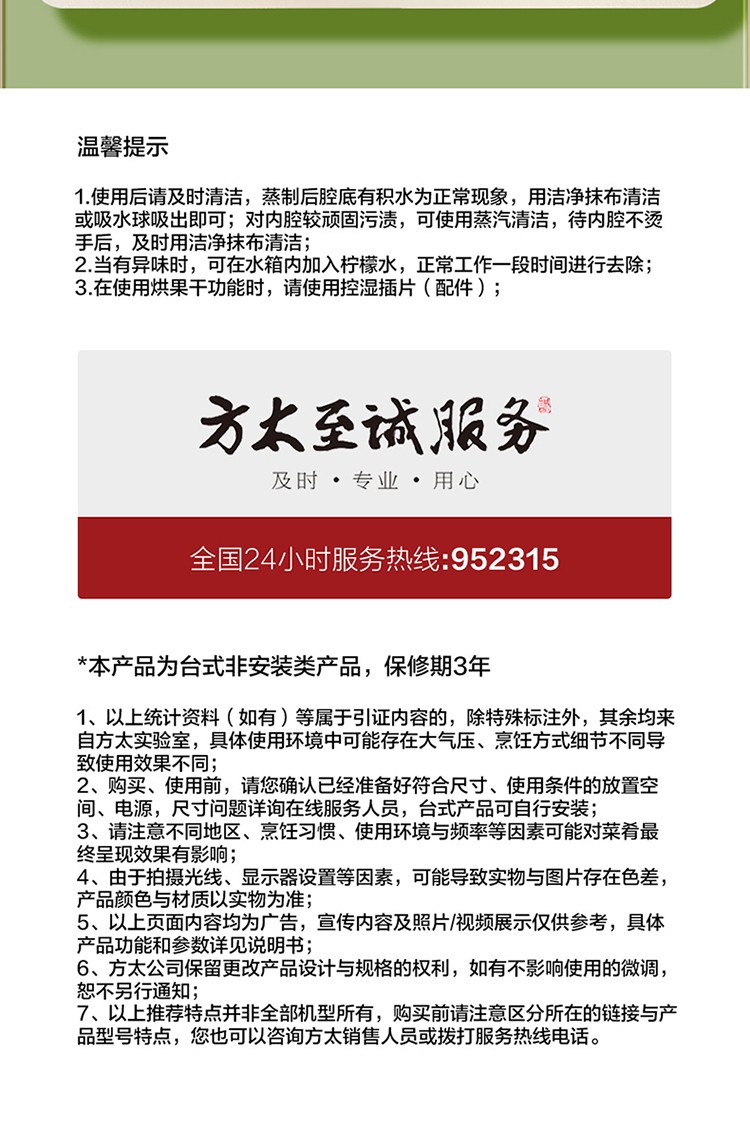 温馨提示

1.使用后请及时清洁，蒸制后腔底有积水为正常现象，用洁净抹布清洁或吸水球吸出即可；对内腔较顽固污渍，可使用蒸汽清洁，待内腔不烫手后，及时用洁净抹布清洁；
2.当有异味时，可在水箱内加入柠檬水，正常工作一段时间进行去除；
3.在使用烘果干功能时，请使用控湿插片（配件）；

方太至诚服务

及时 · 专业 · 用心

全国24小时服务热线:952315

*本产品为台式非安装类产品，保修期3年

1、以上统计资料（如有）等属于引证内容的，除特殊标注外，其余均来自方太实验室，具体使用环境中可能存在大气压、烹饪方式细节不同导致使用效果不同；
2、购买、使用前，请您确认已经准备好符合尺寸、使用条件的放置空间、电源，尺寸问题详询在线服务人员，台式产品可自行安装；
3、请注意不同地区、烹饪习惯、使用环境与频率等因素可能对菜肴最终呈现效果有影响；
4、由于拍摄光线、显示器设置等因素，可能导致实物与图片存在色差，产品颜色与材质以实物为准；
5、以上页面内容均为广告，宣传内容及照片/视频展示仅供参考，具体产品功能和参数详见说明书；
6、方太公司保留更改产品设计与规格的权利，如有不影响使用的微调，恕不另行通知；
7、以上推荐特点并非全部机型所有，购买前请注意区分所在的链接与产品型号特点，您也可以咨询方太销售人员或拨打服务热线电话。